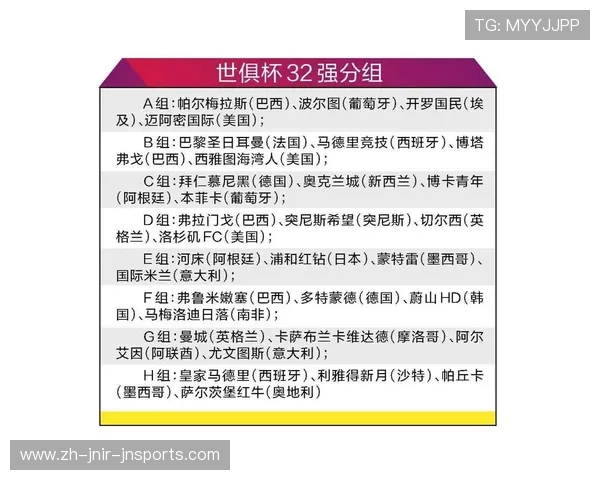 TG: MYYJJPP

世俱杯32强分组

A组：帕尔梅拉斯（巴西）、波尔图（葡萄牙）、开罗国民（埃及）、迈阿密国际（美国）；

B组：巴黎圣日耳曼（法国）、马德里竞技（西班牙）、博塔弗戈（巴西）、西雅图海湾人（美国）；

C组：拜仁慕尼黑（德国）、奥克兰城（新西兰）、博卡青年（阿根廷）、本菲卡（葡萄牙）；

D组：弗拉门戈（巴西）、突尼斯希望（突尼斯）、切尔西（英格兰）、洛杉矶FC（美国）；

E组：河床（阿根廷）、浦和红钻（日本）、蒙特雷（墨西哥）、国际米兰（意大利）；

F组：弗鲁米嫩塞（巴西）、多特蒙德（德国）、蔚山HD（韩国）、马梅洛迪日落（南非）；

G组：曼城（英格兰）、卡萨布兰卡维达德（摩洛哥）、阿尔艾因（阿联酋）、尤文图斯（意大利）；

H组：皇家马德里（西班牙）、利雅得新月（沙特）、帕丘卡（墨西哥）、萨尔茨堡红牛（奥地利）

www.zh-jnir-jnsports.com